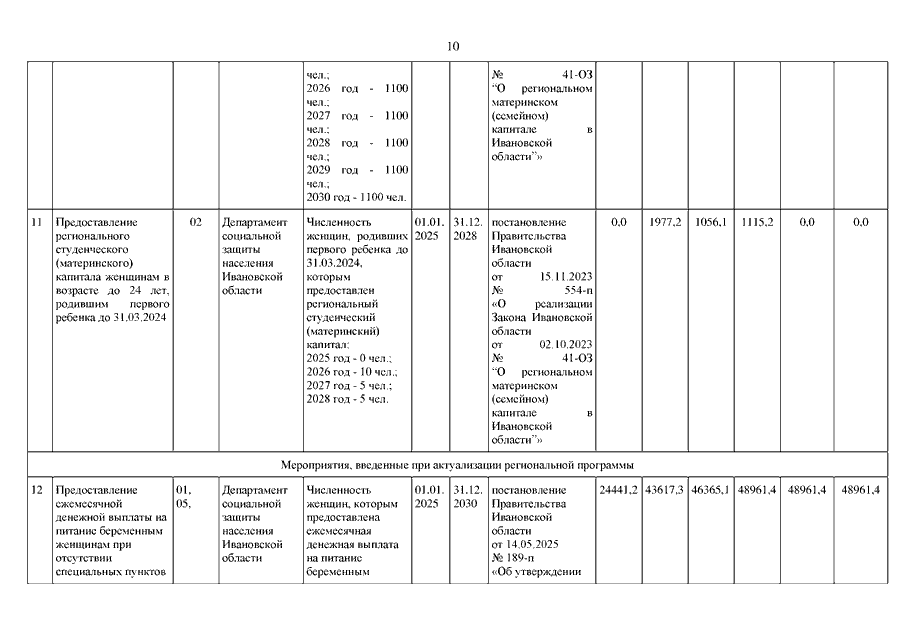 10

| | | | | | | | | | | | | | |
|---|---|---|---|---|---|---|---|---|---|---|---|---|---|
| | | | | чел.; 2026 год - 1100 чел.; 2027 год - 1100 чел.; 2028 год - 1100 чел.; 2029 год - 1100 чел.; 2030 год - 1100 чел. | | | № 41-ОЗ "О региональном материнском (семейном) капитале в Ивановской области"» | | | | | | |
| 11 | Предоставление регионального студенческого (материнского) капитала женщинам в возрасте до 24 лет, родившим первого ребенка до 31.03.2024 | 02 | Департамент социальной защиты населения Ивановской области | Численность женщин, родивших первого ребенка до 31.03.2024, которым предоставлен региональный студенческий (материнский) капитал: 2025 год - 0 чел.; 2026 год - 10 чел.; 2027 год - 5 чел.; 2028 год - 5 чел. | 01.01. 2025 | 31.12. 2028 | постановление Правительства Ивановской области от 15.11.2023 № 554-п «О реализации Закона Ивановской области от 02.10.2023 № 41-ОЗ "О региональном материнском (семейном) капитале в Ивановской области"» | 0,0 | 1977,2 | 1056,1 | 1115,2 | 0,0 | 0,0 |
| Мероприятия, введенные при актуализации региональной программы | | | | | | | | | | | | | |
| 12 | Предоставление ежемесячной денежной выплаты на питание беременным женщинам при отсутствии специальных пунктов | 01, 05, | Департамент социальной защиты населения Ивановской области | Численность женщин, которым предоставлена ежемесячная денежная выплата на питание беременным | 01.01. 2025 | 31.12. 2030 | постановление Правительства Ивановской области от 14.05.2025 № 189-п «Об утверждении | 24441,2 | 43617,3 | 46365,1 | 48961,4 | 48961,4 | 48961,4 |